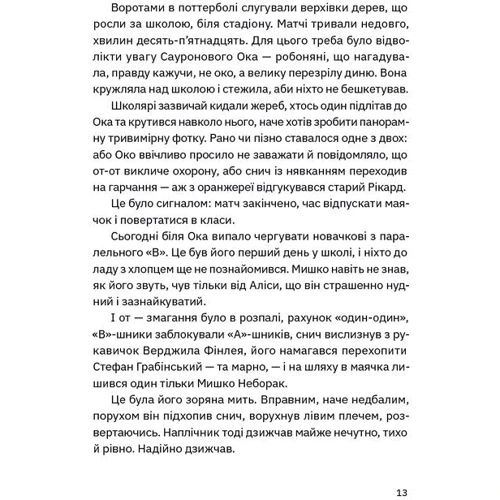 Воротами в поттерболі слугували верхівки дерев, що росли за школою, біля стадіону. Матчі тривали недовго, хвилин десять-п'ятнадцять. Для цього треба було відволікти увагу Сауронового Ока — робоняні, що нагадувала, правду кажучи, не око, а велику перезрілу диню. Вона кружляла над школою і стежила, аби ніхто не бешкетував.

Школярі зазвичай кидали жереб, хтось один підлітав до Ока та крутився навколо нього, наче хотів зробити панорамну тривимірну фотку. Рано чи пізно ставалося одне з двох: або Око ввічливо просило не заважати й повідомляло, що от-от викличе охорону, або снич із нявканням переходив на гарчання — аж з оранжереї відгукувався старий Рікард.

Це було сигналом: матч закінчено, час відпускати маячок і повертатися в класи.

Сьогодні біля Ока випало чергувати новачкові з паралельного «В». Це був його перший день у школі, і ніхто до ладу з хлопцем ще не познайомився. Мишко навіть не знав, як його звуть, чув тільки від Аліси, що він страшенно нудний і зазнайкуватий.

І от — змагання було в розпалі, рахунок «один-один», «В»-шники заблокували «А»-шників, снич вислизнув з рукавичок Верджила Фінлея, його намагався перехопити Стефан Грабінський — та марно, — і на шляху в маячка лишився один тільки Мишко Неборак.

Це була його зоряна мить. Вправним, наче недбалим, порухом він підхопив снич, ворухнув лівим плечем, розвертаючись. Наплічник тоді дзижчав майже нечутно, тихо й рівно. Надійно дзижчав.

13